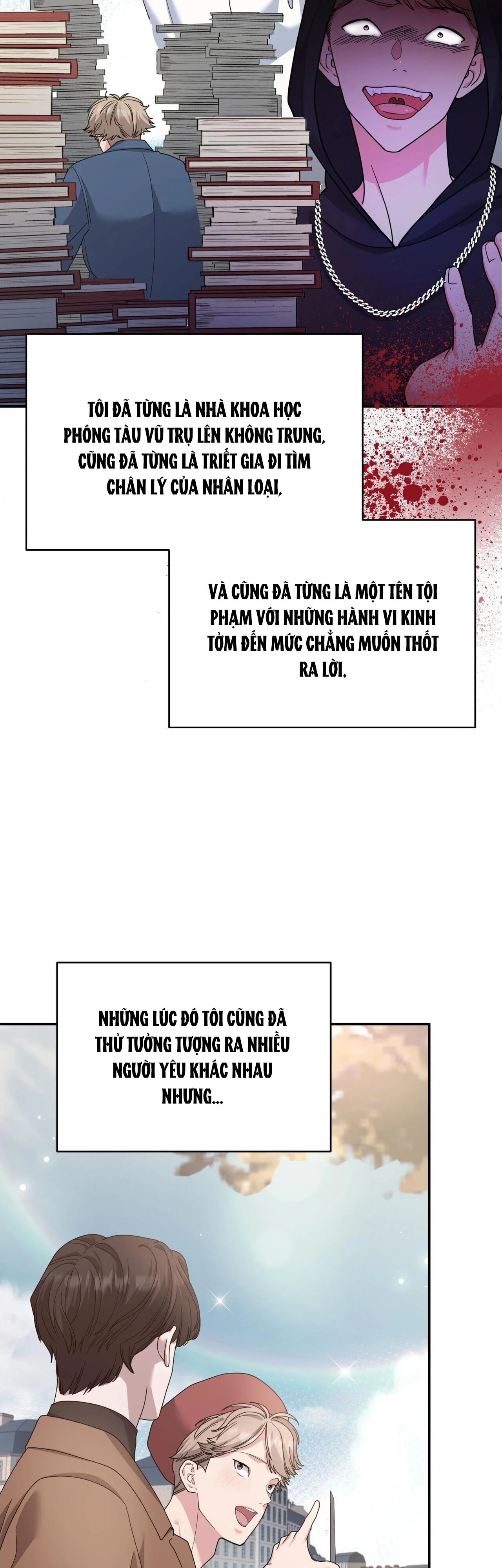 TÔI ĐÃ TỪNG LÀ NHÀ KHOA HỌC PHÓNG TÀU VŨ TRỤ LÊN KHÔNG TRUNG, CŨNG ĐÃ TỪNG LÀ TRIẾT GIA ĐI TÌM CHÂN LÝ CỦA NHÂN LOẠI,

VÀ CŨNG ĐÃ TỪNG LÀ MỘT TÊN TỘI PHẠM VỚI NHỮNG HÀNH VI KINH TỞM ĐẾN MỨC CHẲNG MUỐN THỐT RA LỜI.

NHỮNG LÚC ĐÓ TÔI CŨNG ĐÃ THỬ TƯỞNG TƯỢNG RA NHIỀU NGƯỜI YÊU KHÁC NHAU NHƯNG...